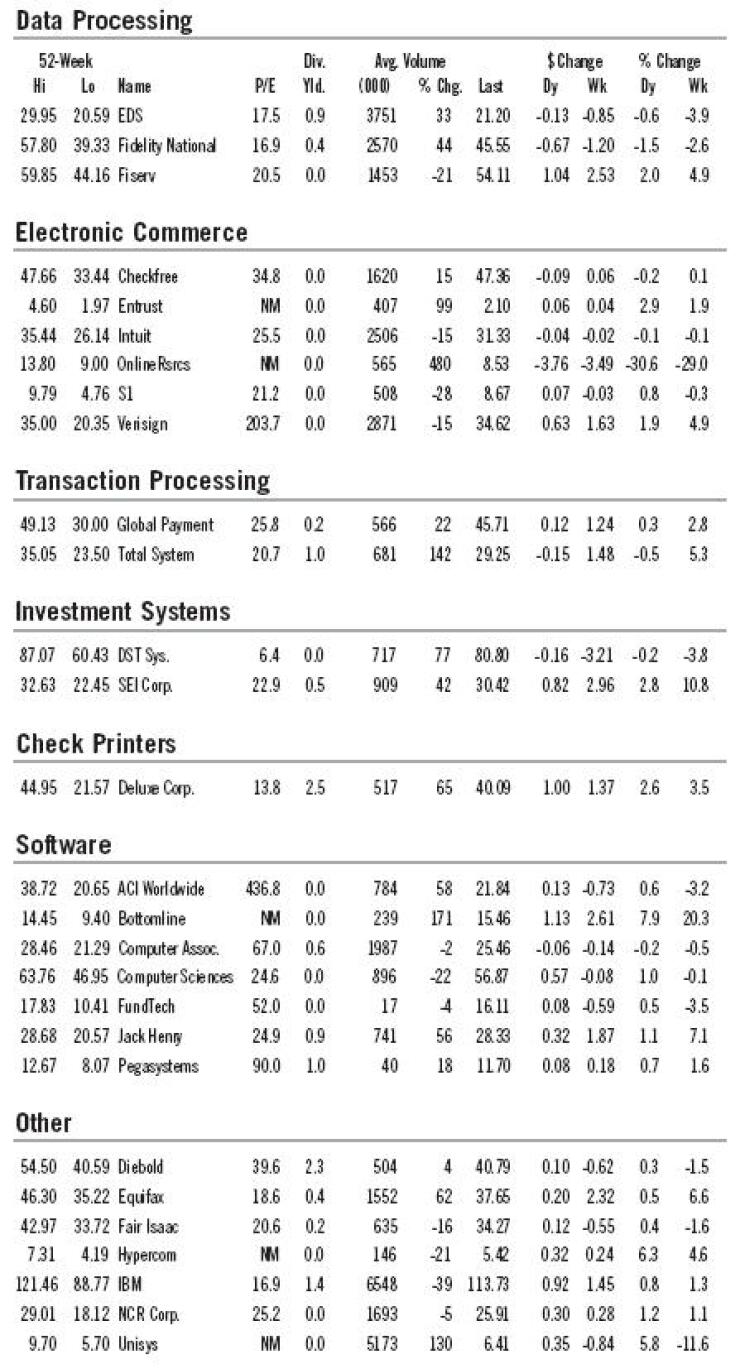 Data Processing

| 52-Week Hi | 52-Week Lo | Name | P/E | Div. Yld. | Avg. Volume (000) | Avg. Volume % Chg. | Last | $ Change Dy | $ Change Wk | % Change Dy | % Change Wk |
|---|---|---|---|---|---|---|---|---|---|---|---|
| 29.95 | 20.59 | EDS | 17.5 | 0.9 | 3751 | 33 | 21.20 | -0.13 | -0.85 | -0.6 | -3.9 |
| 57.80 | 39.33 | Fidelity National | 16.9 | 0.4 | 2570 | 44 | 45.55 | -0.67 | -1.20 | -1.5 | -2.6 |
| 59.85 | 44.16 | Fiserv | 20.5 | 0.0 | 1453 | -21 | 54.11 | 1.04 | 2.53 | 2.0 | 4.9 |

Electronic Commerce

| | | | | | | | | | | | |
|---|---|---|---|---|---|---|---|---|---|---|---|
| 47.66 | 33.44 | Checkfree | 34.8 | 0.0 | 1620 | 15 | 47.36 | -0.09 | 0.06 | -0.2 | 0.1 |
| 4.60 | 1.97 | Entrust | NM | 0.0 | 407 | 99 | 2.10 | 0.06 | 0.04 | 2.9 | 1.9 |
| 35.44 | 26.14 | Intuit | 25.5 | 0.0 | 2506 | -15 | 31.33 | -0.04 | -0.02 | -0.1 | -0.1 |
| 13.80 | 9.00 | OnlineRsrcs | NM | 0.0 | 565 | 480 | 8.53 | -3.76 | -3.49 | -30.6 | -29.0 |
| 9.79 | 4.76 | S1 | 21.2 | 0.0 | 508 | -28 | 8.67 | 0.07 | -0.03 | 0.8 | -0.3 |
| 35.00 | 20.35 | Verisign | 203.7 | 0.0 | 2871 | -15 | 34.62 | 0.63 | 1.63 | 1.9 | 4.9 |

Transaction Processing

| | | | | | | | | | | | |
|---|---|---|---|---|---|---|---|---|---|---|---|
| 49.13 | 30.00 | Global Payment | 25.8 | 0.2 | 566 | 22 | 45.71 | 0.12 | 1.24 | 0.3 | 2.8 |
| 35.05 | 23.50 | Total System | 20.7 | 1.0 | 681 | 142 | 29.25 | -0.15 | 1.48 | -0.5 | 5.3 |

Investment Systems

| | | | | | | | | | | | |
|---|---|---|---|---|---|---|---|---|---|---|---|
| 87.07 | 60.43 | DST Sys. | 6.4 | 0.0 | 717 | 77 | 80.80 | -0.16 | -3.21 | -0.2 | -3.8 |
| 32.63 | 22.45 | SEI Corp. | 22.9 | 0.5 | 909 | 42 | 30.42 | 0.82 | 2.96 | 2.8 | 10.8 |

Check Printers

| | | | | | | | | | | | |
|---|---|---|---|---|---|---|---|---|---|---|---|
| 44.95 | 21.57 | Deluxe Corp. | 13.8 | 2.5 | 517 | 65 | 40.09 | 1.00 | 1.37 | 2.6 | 3.5 |

Software

| | | | | | | | | | | | |
|---|---|---|---|---|---|---|---|---|---|---|---|
| 38.72 | 20.65 | ACI Worldwide | 436.8 | 0.0 | 784 | 58 | 21.84 | 0.13 | -0.73 | 0.6 | -3.2 |
| 14.45 | 9.40 | Bottomline | NM | 0.0 | 239 | 171 | 15.46 | 1.13 | 2.61 | 7.9 | 20.3 |
| 28.46 | 21.29 | Computer Assoc. | 67.0 | 0.6 | 1987 | -2 | 25.46 | -0.06 | -0.14 | -0.2 | -0.5 |
| 63.76 | 46.95 | Computer Sciences | 24.6 | 0.0 | 896 | -22 | 56.87 | 0.57 | -0.08 | 1.0 | -0.1 |
| 17.83 | 10.41 | FundTech | 52.0 | 0.0 | 17 | -4 | 16.11 | 0.08 | -0.59 | 0.5 | -3.5 |
| 28.68 | 20.57 | Jack Henry | 24.9 | 0.9 | 741 | 56 | 28.33 | 0.32 | 1.87 | 1.1 | 7.1 |
| 12.67 | 8.07 | Pegasystems | 90.0 | 1.0 | 40 | 18 | 11.70 | 0.08 | 0.18 | 0.7 | 1.6 |

Other

| | | | | | | | | | | | |
|---|---|---|---|---|---|---|---|---|---|---|---|
| 54.50 | 40.59 | Diebold | 39.6 | 2.3 | 504 | 4 | 40.79 | 0.10 | -0.62 | 0.3 | -1.5 |
| 46.30 | 35.22 | Equifax | 18.6 | 0.4 | 1552 | 62 | 37.65 | 0.20 | 2.32 | 0.5 | 6.6 |
| 42.97 | 33.72 | Fair Isaac | 20.6 | 0.2 | 635 | -16 | 34.27 | 0.12 | -0.55 | 0.4 | -1.6 |
| 7.31 | 4.19 | Hypercom | NM | 0.0 | 146 | -21 | 5.42 | 0.32 | 0.24 | 6.3 | 4.6 |
| 121.46 | 88.77 | IBM | 16.9 | 1.4 | 6548 | -39 | 113.73 | 0.92 | 1.45 | 0.8 | 1.3 |
| 29.01 | 18.12 | NCR Corp. | 25.2 | 0.0 | 1693 | -5 | 25.91 | 0.30 | 0.28 | 1.2 | 1.1 |
| 9.70 | 5.70 | Unisys | NM | 0.0 | 5173 | 130 | 6.41 | 0.35 | -0.84 | 5.8 | -11.6 |